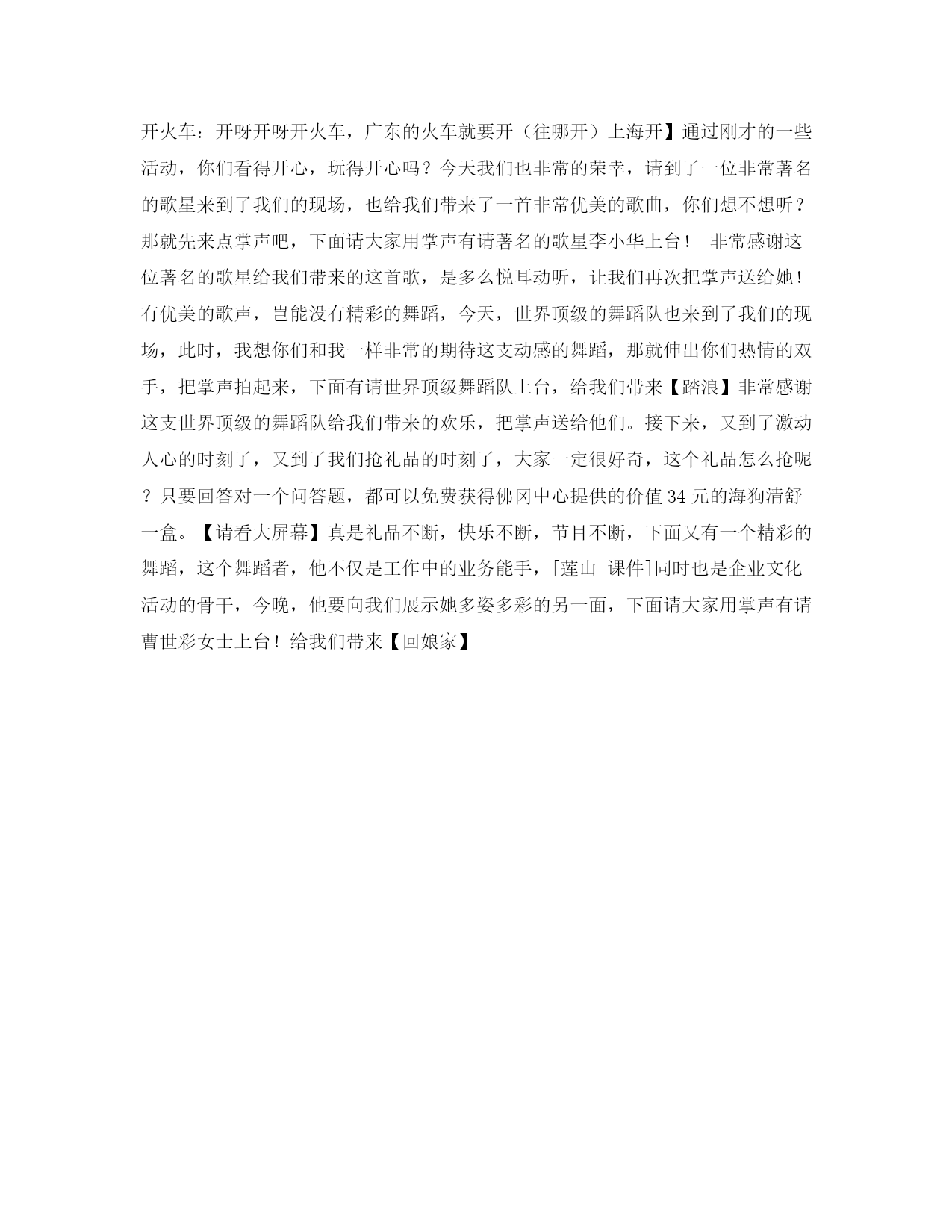 开火车：开呀开呀开火车，广东的火车就要开（往哪开）上海开】通过刚才的一些活动，你们看得开心，玩得开心吗？今天我们也非常的荣幸，请到了一位非常著名的歌星来到了我们的现场，也给我们带来了一首非常优美的歌曲，你们想不想听？那就先来点掌声吧，下面请大家用掌声有请著名的歌星李小华上台！ 非常感谢这位著名的歌星给我们带来的这首歌，是多么悦耳动听，让我们再次把掌声送给她！有优美的歌声，岂能没有精彩的舞蹈，今天，世界顶级的舞蹈队也来到了我们的现场，此时，我想你们和我一样非常的期待这支动感的舞蹈，那就伸出你们热情的双手，把掌声拍起来，下面有请世界顶级舞蹈队上台，给我们带来【踏浪】非常感谢这支世界顶级的舞蹈队给我们带来的欢乐，把掌声送给他们。接下来，又到了激动人心的时刻了，又到了我们抢礼品的时刻了，大家一定很好奇，这个礼品怎么抢呢？只要回答对一个问答题，都可以免费获得佛冈中心提供的价值 34 元的海狗清舒一盒。【请看大屏幕】真是礼品不断，快乐不断，节目不断，下面又有一个精彩的舞蹈，这个舞蹈者，他不仅是工作中的业务能手，[莲山 课件]同时也是企业文化活动的骨干，今晚，他要向我们展示她多姿多彩的另一面，下面请大家用掌声有请曹世彩女士上台！给我们带来【回娘家】